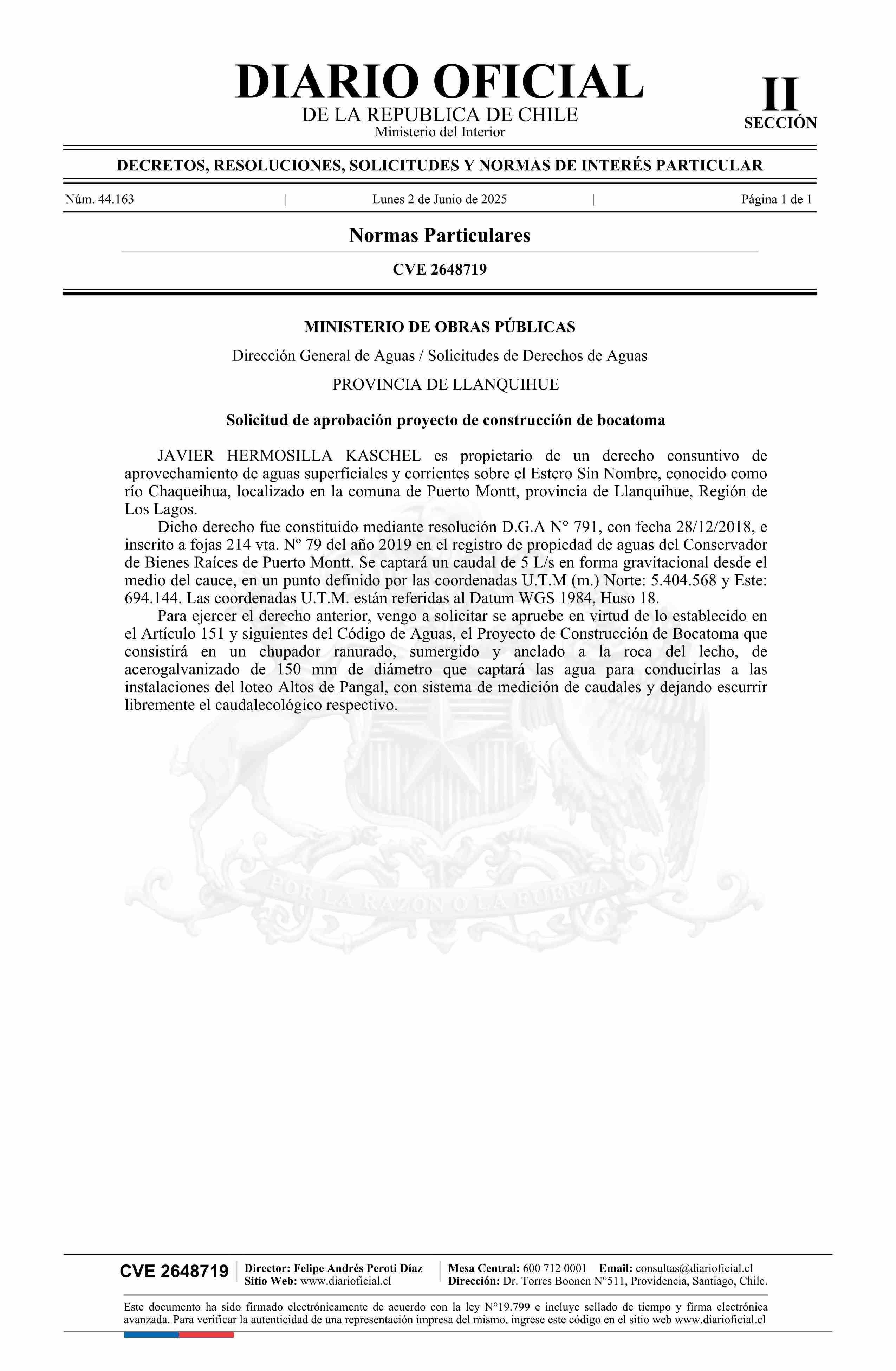 DIARIO OFICIAL
DE LA REPUBLICA DE CHILE
Ministerio del Interior

II
SECCIÓN

DECRETOS, RESOLUCIONES, SOLICITUDES Y NORMAS DE INTERÉS PARTICULAR

Núm. 44.163 | Lunes 2 de Junio de 2025 | Página 1 de 1

Normas Particulares

CVE 2648719

MINISTERIO DE OBRAS PÚBLICAS

Dirección General de Aguas / Solicitudes de Derechos de Aguas

PROVINCIA DE LLANQUIHUE

Solicitud de aprobación proyecto de construcción de bocatoma

JAVIER HERMOSILLA KASCHEL es propietario de un derecho consuntivo de aprovechamiento de aguas superficiales y corrientes sobre el Estero Sin Nombre, conocido como río Chaqueihua, localizado en la comuna de Puerto Montt, provincia de Llanquihue, Región de Los Lagos.

Dicho derecho fue constituido mediante resolución D.G.A N° 791, con fecha 28/12/2018, e inscrito a fojas 214 vta. Nº 79 del año 2019 en el registro de propiedad de aguas del Conservador de Bienes Raíces de Puerto Montt. Se captará un caudal de 5 L/s en forma gravitacional desde el medio del cauce, en un punto definido por las coordenadas U.T.M (m.) Norte: 5.404.568 y Este: 694.144. Las coordenadas U.T.M. están referidas al Datum WGS 1984, Huso 18.

Para ejercer el derecho anterior, vengo a solicitar se apruebe en virtud de lo establecido en el Artículo 151 y siguientes del Código de Aguas, el Proyecto de Construcción de Bocatoma que consistirá en un chupador ranurado, sumergido y anclado a la roca del lecho, de acerogalvanizado de 150 mm de diámetro que captará las agua para conducirlas a las instalaciones del loteo Altos de Pangal, con sistema de medición de caudales y dejando escurrir libremente el caudalecológico respectivo.

POR LA RAZON O LA FUERZA

CVE 2648719 | Director: Felipe Andrés Peroti Díaz
Sitio Web: www.diarioficial.cl | Mesa Central: 600 712 0001 Email: consultas@diarioficial.cl
Dirección: Dr. Torres Boonen N°511, Providencia, Santiago, Chile.

Este documento ha sido firmado electrónicamente de acuerdo con la ley N°19.799 e incluye sellado de tiempo y firma electrónica avanzada. Para verificar la autenticidad de una representación impresa del mismo, ingrese este código en el sitio web www.diarioficial.cl